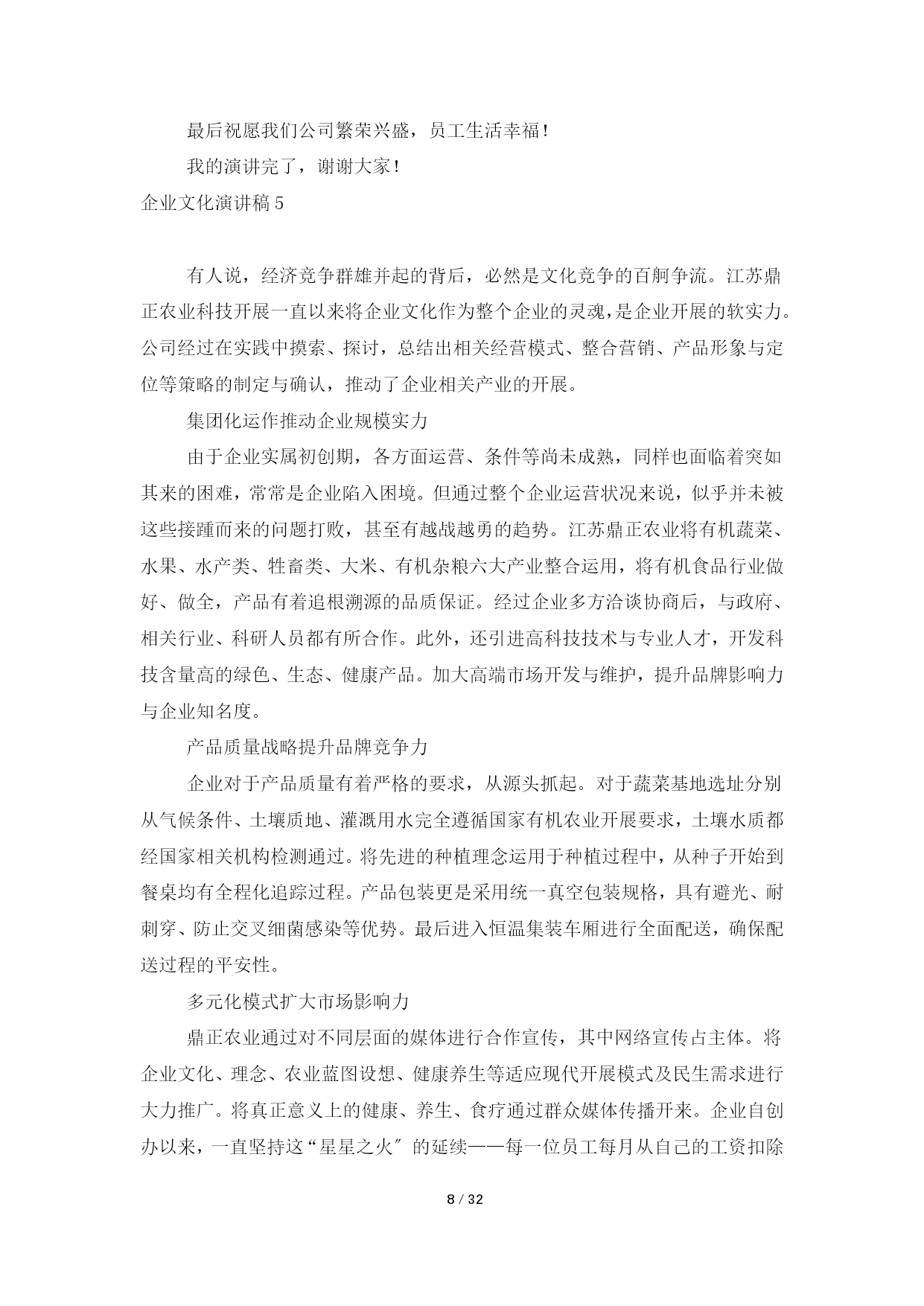 最后祝愿我们公司繁荣兴盛，员工生活幸福！

我的演讲完了，谢谢大家！

企业文化演讲稿 5

有人说，经济竞争群雄并起的背后，必然是文化竞争的百舸争流。江苏鼎正农业科技开展一直以来将企业文化作为整个企业的灵魂，是企业开展的软实力。公司经过在实践中摸索、探讨，总结出相关经营模式、整合营销、产品形象与定位等策略的制定与确认，推动了企业相关产业的开展。

集团化运作推动企业规模实力

由于企业实属初创期，各方面运营、条件等尚未成熟，同样也面临着突如其来的困难，常常是企业陷入困境。但通过整个企业运营状况来说，似乎并未被这些接踵而来的问题打败，甚至有越战越勇的趋势。江苏鼎正农业将有机蔬菜、水果、水产类、牲畜类、大米、有机杂粮六大产业整合运用，将有机食品行业做好、做全，产品有着追根溯源的品质保证。经过企业多方洽谈协商后，与政府、相关行业、科研人员都有所合作。此外，还引进高科技技术与专业人才，开发科技含量高的绿色、生态、健康产品。加大高端市场开发与维护，提升品牌影响力与企业知名度。

产品质量战略提升品牌竞争力

企业对于产品质量有着严格的要求，从源头抓起。对于蔬菜基地选址分别从气候条件、土壤质地、灌溉用水完全遵循国家有机农业开展要求，土壤水质都经国家相关机构检测通过。将先进的种植理念运用于种植过程中，从种子开始到餐桌均有全程化追踪过程。产品包装更是采用统一真空包装规格，具有避光、耐刺穿、防止交叉细菌感染等优势。最后进入恒温集装车厢进行全面配送，确保配送过程的平安性。

多元化模式扩大市场影响力

鼎正农业通过对不同层面的媒体进行合作宣传，其中网络宣传占主体。将企业文化、理念、农业蓝图设想、健康养生等适应现代开展模式及民生需求进行大力推广。将真正意义上的健康、养生、食疗通过群众媒体传播开来。企业自创办以来，一直坚持这“星星之火〞的延续——每一位员工每月从自己的工资扣除

8 / 32